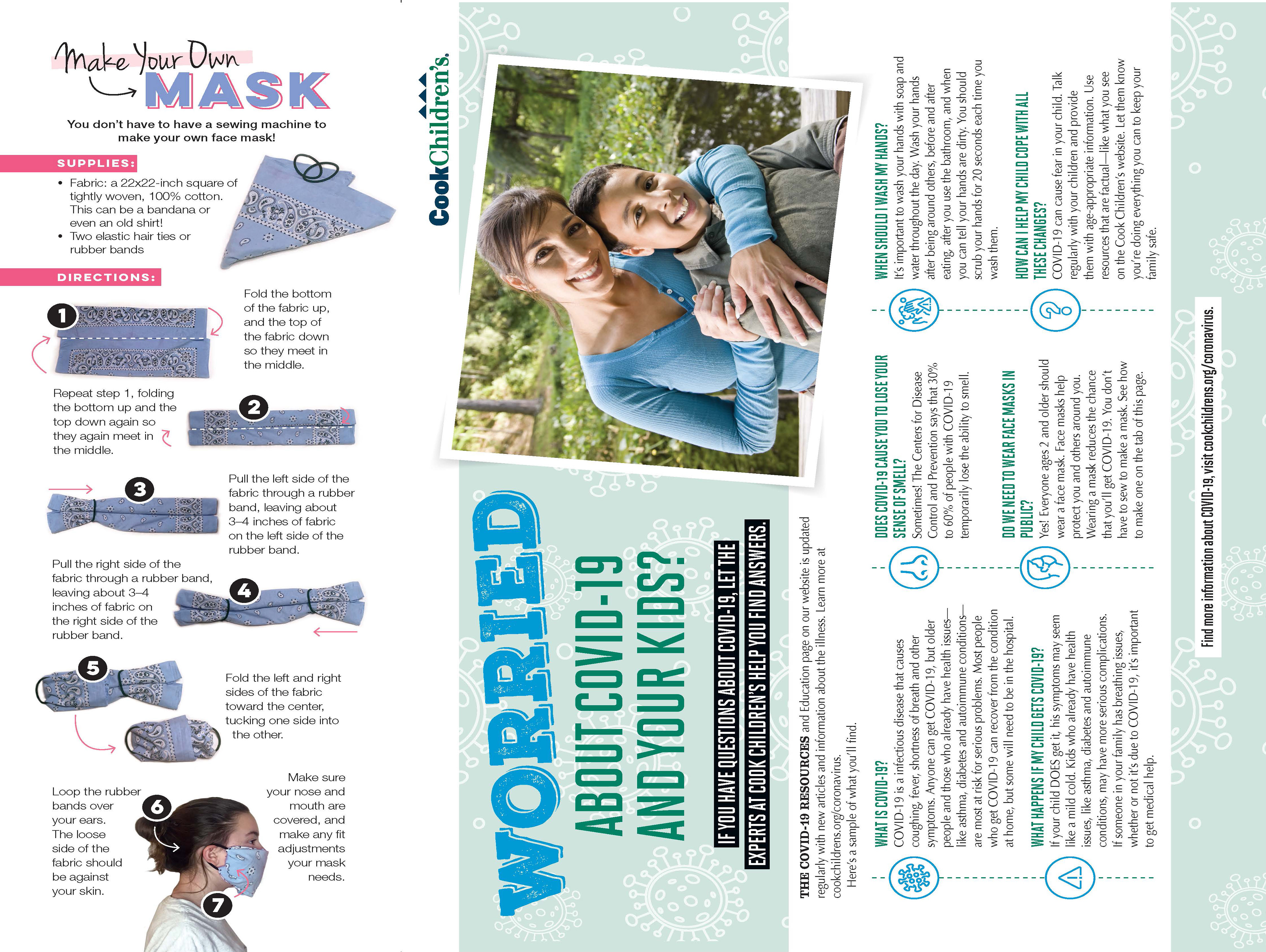 Make Your Own MASK

You don't have to have a sewing machine to make your own face mask!

SUPPLIES:

• Fabric: a 22x22-inch square of tightly woven, 100% cotton. This can be a bandana or even an old shirt!
• Two elastic hair ties or rubber bands

DIRECTIONS:

1 Fold the bottom of the fabric up, and the top of the fabric down so they meet in the middle.

2 Repeat step 1, folding the bottom up and the top down again so they again meet in the middle.

3 Pull the left side of the fabric through a rubber band, leaving about 3–4 inches of fabric on the left side of the rubber band.

4 Pull the right side of the fabric through a rubber band, leaving about 3–4 inches of fabric on the right side of the rubber band.

5 Fold the left and right sides of the fabric toward the center, tucking one side into the other.

6 Loop the rubber bands over your ears. The loose side of the fabric should be against your skin.

7 Make sure your nose and mouth are covered, and make any fit adjustments your mask needs.

CookChildren's.

WORRIED ABOUT COVID-19 AND YOUR KIDS?

IF YOU HAVE QUESTIONS ABOUT COVID-19, LET THE EXPERTS AT COOK CHILDREN'S HELP YOU FIND ANSWERS.

THE COVID-19 RESOURCES and Education page on our website is updated regularly with new articles and information about the illness. Learn more at cookchildrens.org/coronavirus.
Here's a sample of what you'll find.

WHAT IS COVID-19?
COVID-19 is a infectious disease that causes coughing, fever, shortness of breath and other symptoms. Anyone can get COVID-19, but older people and those who already have health issues—like asthma, diabetes and autoimmune conditions—are most at risk for serious problems. Most people who get COVID-19 can recover from the condition at home, but some will need to be in the hospital.

WHAT HAPPENS IF MY CHILD GETS COVID-19?
If your child DOES get it, his symptoms may seem like a mild cold. Kids who already have health issues, like asthma, diabetes and autoimmune conditions, may have more serious complications. If someone in your family has breathing issues, whether or not it's due to COVID-19, it's important to get medical help.

DOES COVID-19 CAUSE YOU TO LOSE YOUR SENSE OF SMELL?
Sometimes! The Centers for Disease Control and Prevention says that 30% to 60% of people with COVID-19 temporarily lose the ability to smell.

DO WE NEED TO WEAR FACE MASKS IN PUBLIC?
Yes! Everyone ages 2 and older should wear a face mask. Face masks help protect you and others around you. Wearing a mask reduces the chance that you'll get COVID-19. You don't have to sew to make a mask. See how to make one on the tab of this page.

WHEN SHOULD I WASH MY HANDS?
It's important to wash your hands with soap and water throughout the day. Wash your hands after being around others, before and after eating, after you use the bathroom, and when you can tell your hands are dirty. You should scrub your hands for 20 seconds each time you wash them.

HOW CAN I HELP MY CHILD COPE WITH ALL THESE CHANGES?
COVID-19 can cause fear in your child. Talk regularly with your children and provide them with age-appropriate information. Use resources that are factual—like what you see on the Cook Children's website. Let them know you're doing everything you can to keep your family safe.

Find more information about COVID-19, visit cookchildrens.org/coronavirus.